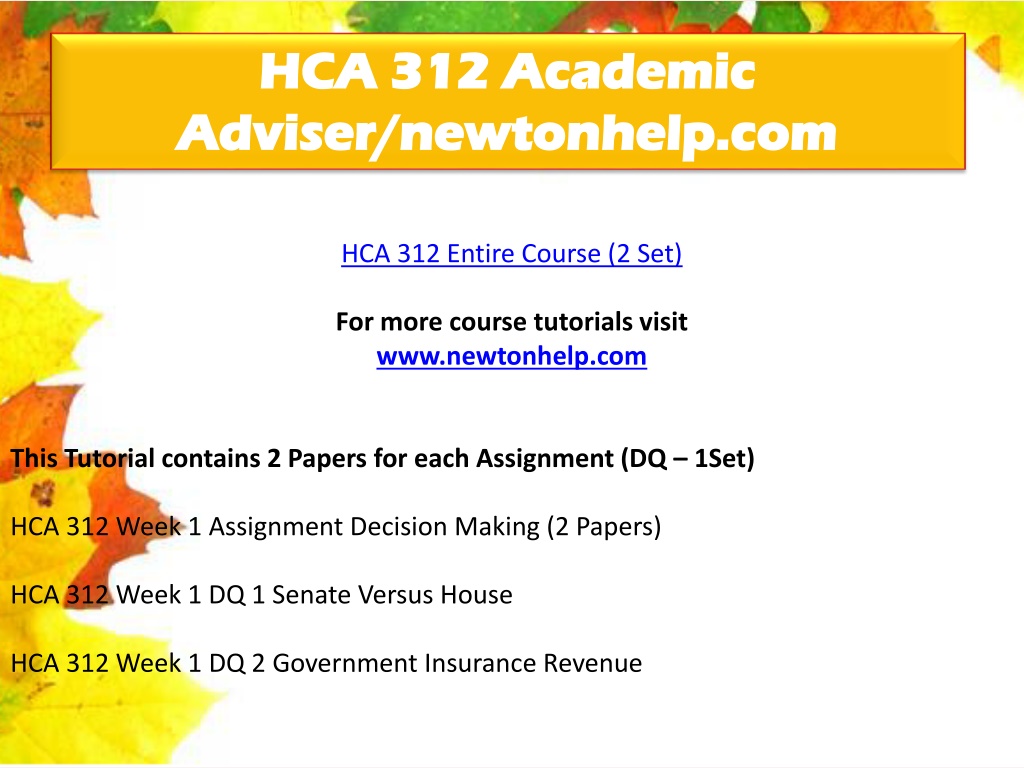 HCA 312 Academic Adviser/newtonhelp.com

HCA 312 Entire Course (2 Set)

For more course tutorials visit
www.newtonhelp.com

This Tutorial contains 2 Papers for each Assignment (DQ – 1Set)

HCA 312 Week 1 Assignment Decision Making (2 Papers)

HCA 312 Week 1 DQ 1 Senate Versus House

HCA 312 Week 1 DQ 2 Government Insurance Revenue